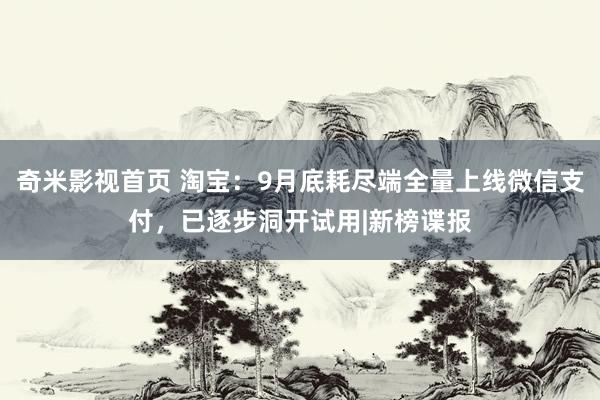 奇米影视首页 淘宝：9月底耗尽端全量上线微信支付，已逐步洞开试用|新榜谍报